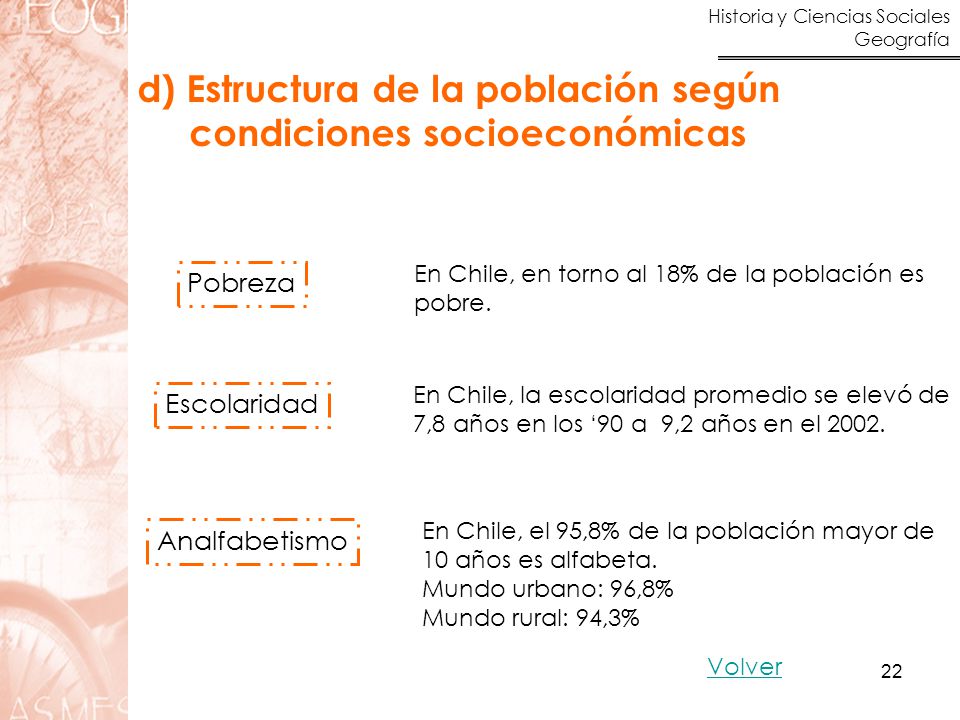 Historia y Ciencias Sociales
Geografía

d) Estructura de la población según condiciones socioeconómicas

Pobreza

En Chile, en torno al 18% de la población es pobre.

Escolaridad

En Chile, la escolaridad promedio se elevó de 7,8 años en los ‘90 a 9,2 años en el 2002.

Analfabetismo

En Chile, el 95,8% de la población mayor de 10 años es alfabeta.
Mundo urbano: 96,8%
Mundo rural: 94,3%

Volver

22